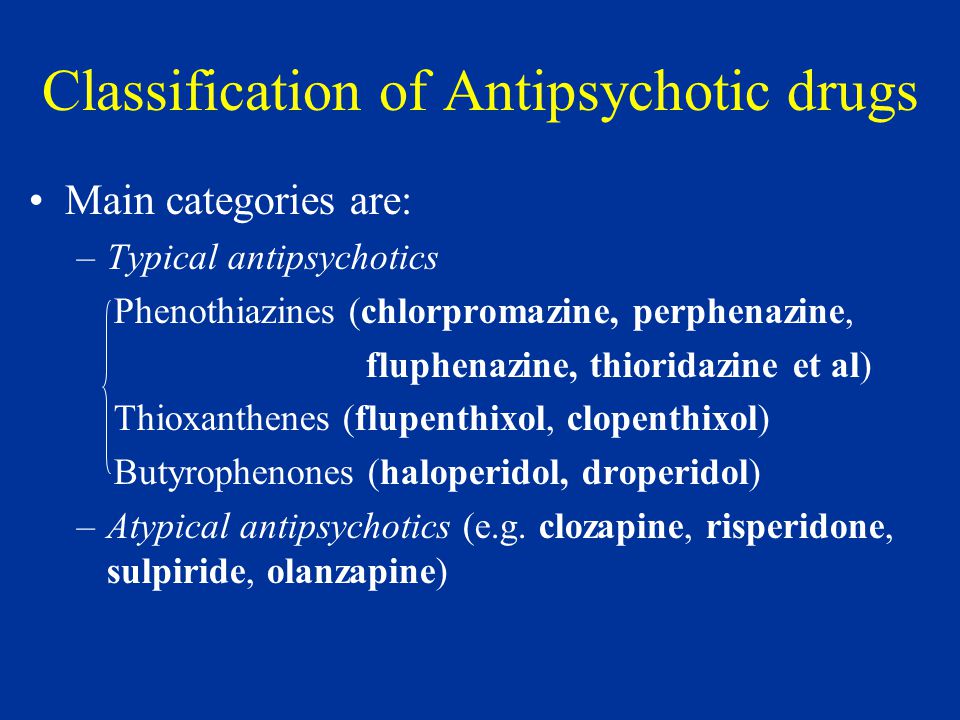 Classification of Antipsychotic drugs

• Main categories are:

– Typical antipsychotics

Phenothiazines (chlorpromazine, perphenazine, fluphenazine, thioridazine et al)

Thioxanthenes (flupenthixol, clopenthixol)

Butyrophenones (haloperidol, droperidol)

– Atypical antipsychotics (e.g. clozapine, risperidone, sulpiride, olanzapine)